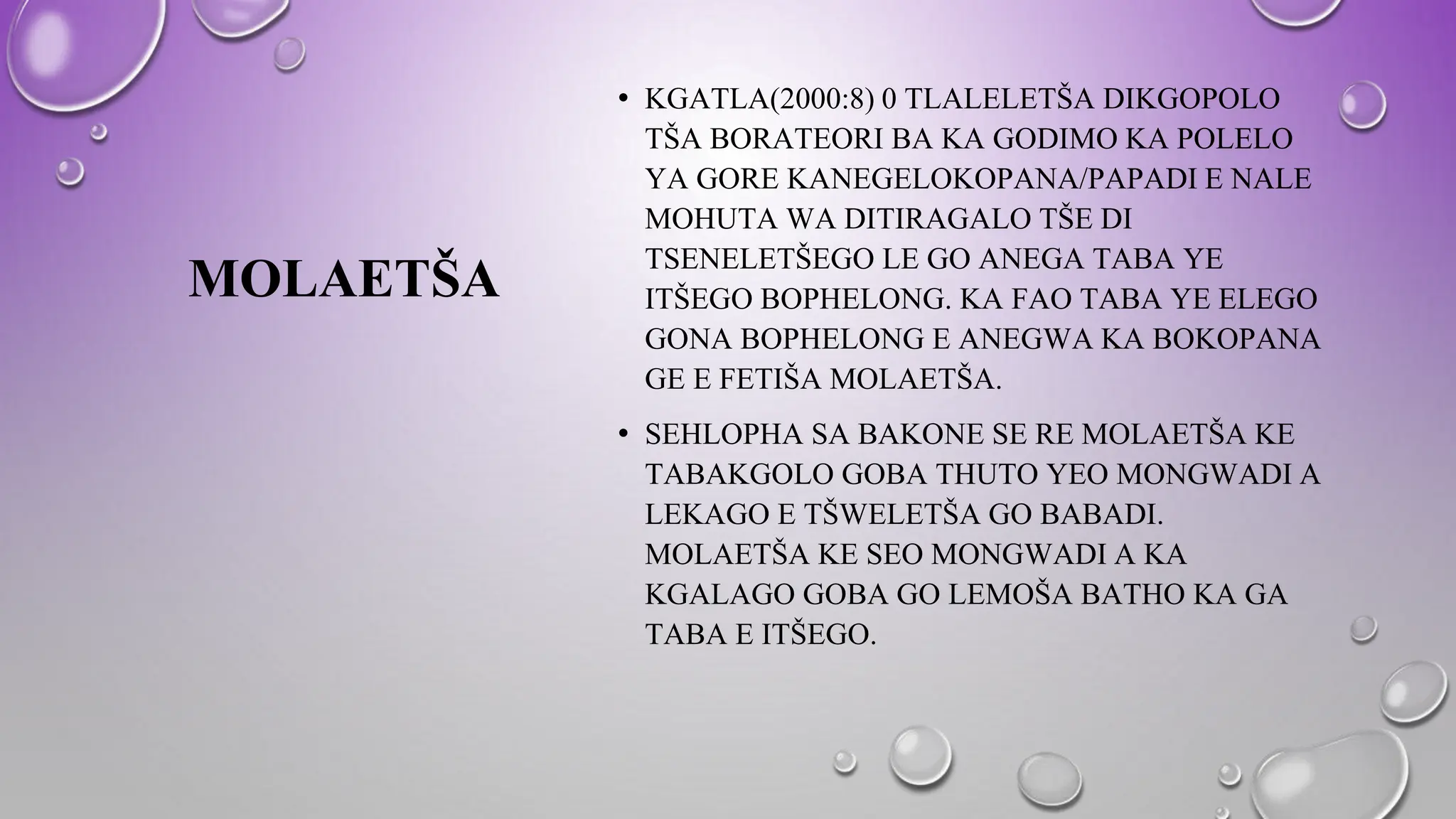 MOLAETŠA

• KGATLA(2000:8) 0 TLALELETŠA DIKGOPOLO TŠA BORATEORI BA KA GODIMO KA POLELO YA GORE KANEGELOKOPANA/PAPADI E NALE MOHUTA WA DITIRAGALO TŠE DI TSENELETŠEGO LE GO ANEGA TABA YE ITŠEGO BOPHELONG. KA FAO TABA YE ELEGO GONA BOPHELONG E ANEGWA KA BOKOPANA GE E FETIŠA MOLAETŠA.

• SEHLOPHA SA BAKONE SE RE MOLAETŠA KE TABAKGOLO GOBA THUTO YEO MONGWADI A LEKAGO E TŠWELETŠA GO BABADI. MOLAETŠA KE SEO MONGWADI A KA KGALAGO GOBA GO LEMOŠA BATHO KA GA TABA E ITŠEGO.